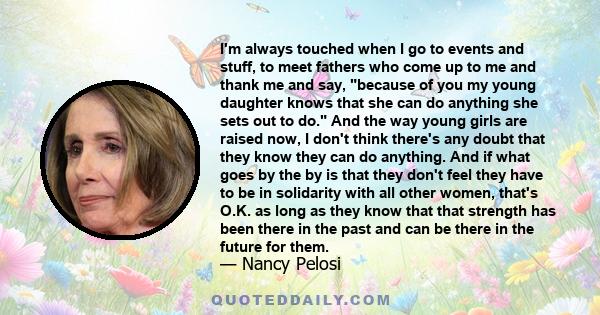 I'm always touched when I go to events and stuff, to meet fathers who come up to me and thank me and say, "because of you my young daughter knows that she can do anything she sets out to do." And the way young girls are raised now, I don't think there's any doubt that they know they can do anything. And if what goes by the by is that they don't feel they have to be in solidarity with all other women, that's O.K. as long as they know that that strength has been there in the past and can be there in the future for them.
— Nancy Pelosi

QUOTEDDAILY.COM